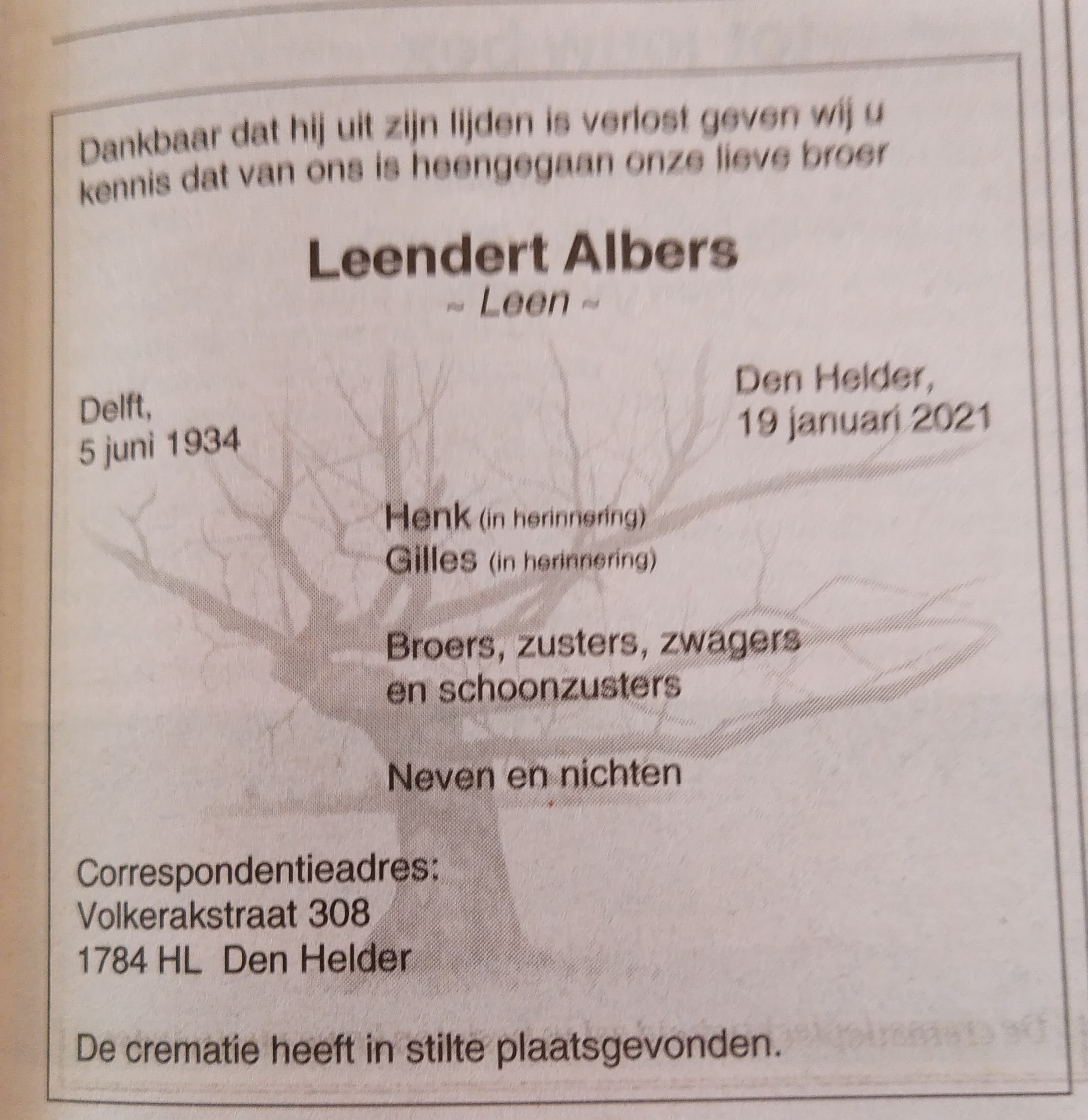 Dankbaar dat hij uit zijn lijden is verlost geven wij u kennis dat van ons is heengegaan onze lieve broer

Leendert Albers
~ Leen ~

Delft,
5 juni 1934

Den Helder,
19 januari 2021

Henk (in herinnering)
Gilles (in herinnering)

Broers, zusters, zwagers en schoonzusters

Neven en nichten

Correspondentieadres:
Volkerakstraat 308
1784 HL Den Helder

De crematie heeft in stilte plaatsgevonden.